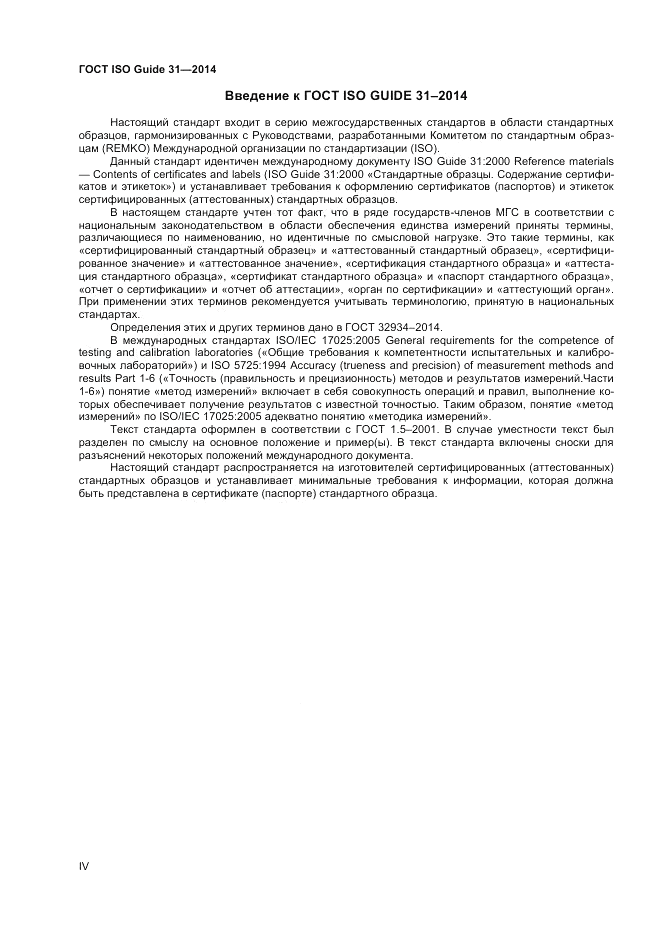 ГОСТ ISO Guide 31—2014

Введение к ГОСТ ISO GUIDE 31–2014

Настоящий стандарт входит в серию межгосударственных стандартов в области стандартных образцов, гармонизированных с Руководствами, разработанными Комитетом по стандартным образцам (REMKO) Международной организации по стандартизации (ISO).

Данный стандарт идентичен международному документу ISO Guide 31:2000 Reference materials — Contents of certificates and labels (ISO Guide 31:2000 «Стандартные образцы. Содержание сертификатов и этикеток») и устанавливает требования к оформлению сертификатов (паспортов) и этикеток сертифицированных (аттестованных) стандартных образцов.

В настоящем стандарте учтен тот факт, что в ряде государств-членов МГС в соответствии с национальным законодательством в области обеспечения единства измерений приняты термины, различающиеся по наименованию, но идентичные по смысловой нагрузке. Это такие термины, как «сертифицированный стандартный образец» и «аттестованный стандартный образец», «сертифицированное значение» и «аттестованное значение», «сертификация стандартного образца» и «аттестация стандартного образца», «сертификат стандартного образца» и «паспорт стандартного образца», «отчет о сертификации» и «отчет об аттестации», «орган по сертификации» и «аттестующий орган». При применении этих терминов рекомендуется учитывать терминологию, принятую в национальных стандартах.

Определения этих и других терминов дано в ГОСТ 32934–2014.

В международных стандартах ISO/IEC 17025:2005 General requirements for the competence of testing and calibration laboratories («Общие требования к компетентности испытательных и калибровочных лабораторий») и ISO 5725:1994 Accuracy (trueness and precision) of measurement methods and results Part 1-6 («Точность (правильность и прецизионность) методов и результатов измерений.Части 1-6») понятие «метод измерений» включает в себя совокупность операций и правил, выполнение которых обеспечивает получение результатов с известной точностью. Таким образом, понятие «метод измерений» по ISO/IEC 17025:2005 адекватно понятию «методика измерений».

Текст стандарта оформлен в соответствии с ГОСТ 1.5–2001. В случае уместности текст был разделен по смыслу на основное положение и пример(ы). В текст стандарта включены сноски для разъяснений некоторых положений международного документа.

Настоящий стандарт распространяется на изготовителей сертифицированных (аттестованных) стандартных образцов и устанавливает минимальные требования к информации, которая должна быть представлена в сертификате (паспорте) стандартного образца.

IV